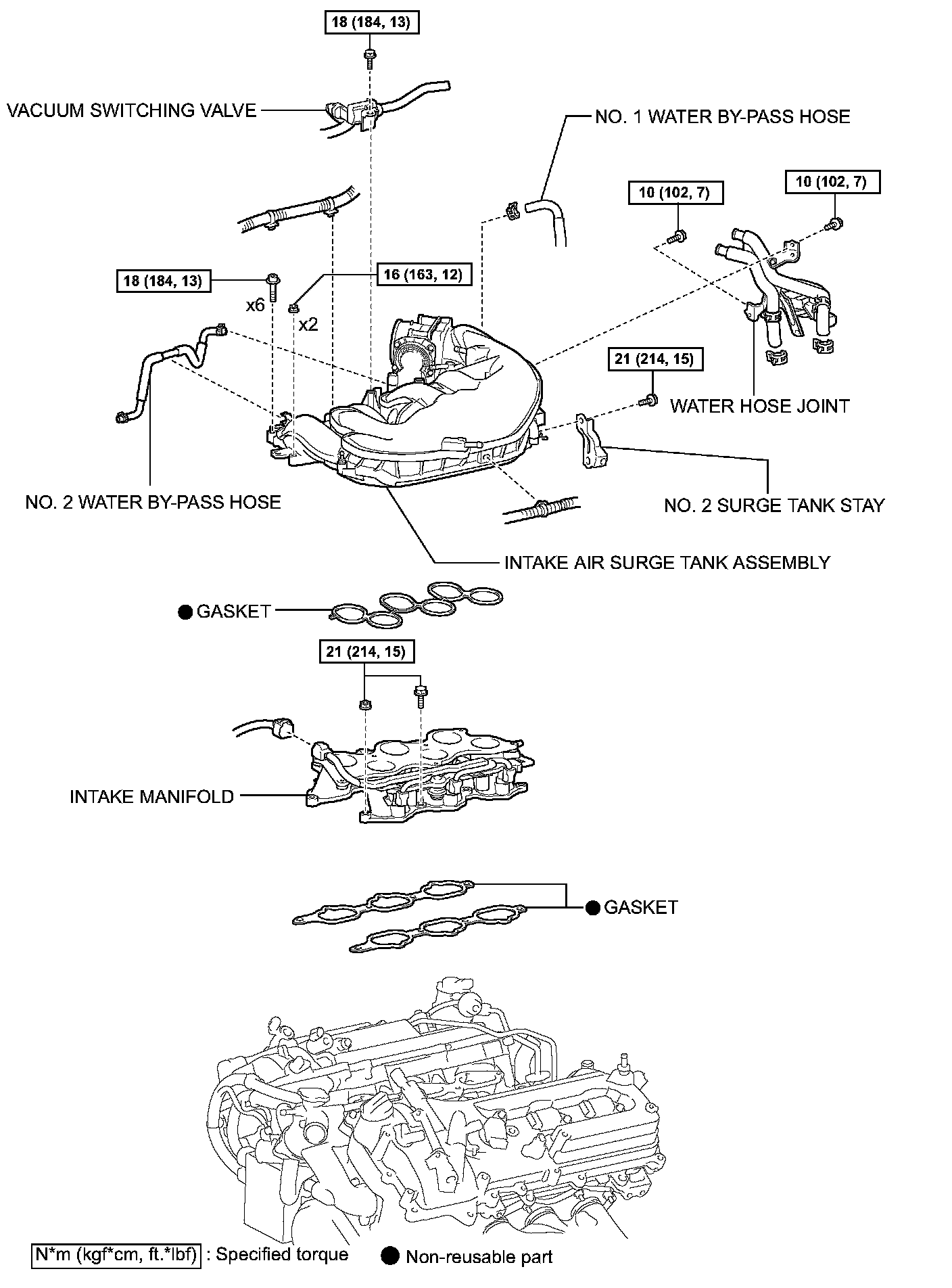 18 (184, 13)

VACUUM SWITCHING VALVE

NO. 1 WATER BY-PASS HOSE

10 (102, 7)

10 (102, 7)

18 (184, 13)

x6

16 (163, 12)

x2

21 (214, 15)

WATER HOSE JOINT

NO. 2 WATER BY-PASS HOSE

NO. 2 SURGE TANK STAY

INTAKE AIR SURGE TANK ASSEMBLY

● GASKET

21 (214, 15)

INTAKE MANIFOLD

● GASKET

N*m (kgf*cm, ft.*lbf) : Specified torque

● Non-reusable part